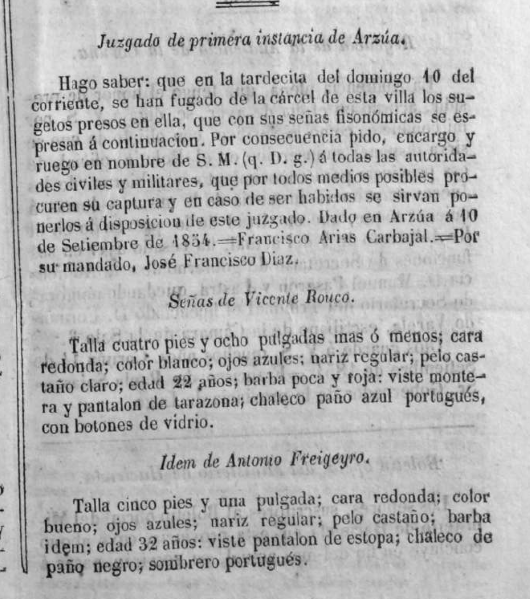 Juzgado de primera instancia de Arzúa.

Hago saber: que en la tardecita del domingo 10 del corriente, se han fugado de la cárcel de esta villa los sugetos presos en ella, que con sus señas fisonómicas se espresan á continuacion. Por consecuencia pido, encargo y ruego en nombre de S. M. (q. D. g.) á todas las autoridades civiles y militares, que por todos medios posibles procuren su captura y en caso de ser habidos se sirvan ponerlos á disposicion de este juzgado. Dado en Arzúa á 10 de Setiembre de 1854.=Francisco Arias Carbajal.=Por su mandado, José Francisco Diaz.

Señas de Vicente Rouco.

Talla cuatro pies y ocho pulgadas mas ó menos; cara redonda; color blanco; ojos azules; nariz regular; pelo castaño claro; edad 22 años; barba poca y roja: viste montera y pantalon de tarazona; chaleco paño azul portugués, con botones de vidrio.

Idem de Antonio Freigeyro.

Talla cinco pies y una pulgada; cara redonda; color bueno; ojos azules; nariz regular; pelo castaño; barba idem; edad 32 años: viste pantalon de estopa; chaleco de paño negro; sombrero portugués.